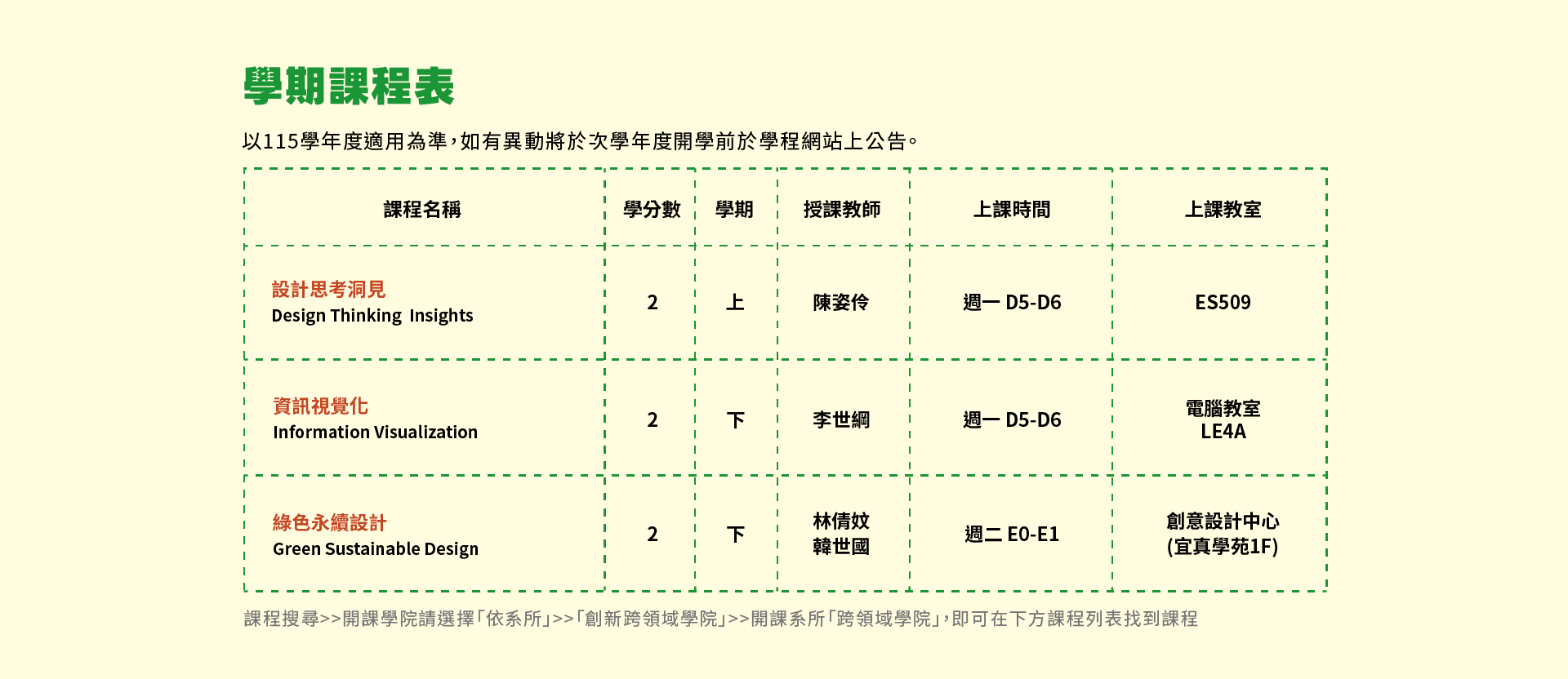 學期課程表

以115學年度適用為準，如有異動將於次學年度開學前於學程網站上公告。

| 課程名稱 | 學分數 | 學期 | 授課教師 | 上課時間 | 上課教室 |
|---|---|---|---|---|---|
| 設計思考洞見 Design Thinking Insights | 2 | 上 | 陳姿伶 | 週一 D5-D6 | ES509 |
| 資訊視覺化 Information Visualization | 2 | 下 | 李世綱 | 週一 D5-D6 | 電腦教室 LE4A |
| 綠色永續設計 Green Sustainable Design | 2 | 下 | 林倩妏 韓世國 | 週二 E0-E1 | 創意設計中心 (宜真學苑1F) |

課程搜尋>>開課學院請選擇「依系所」>>「創新跨領域學院」>>開課系所「跨領域學院」，即可在下方課程列表找到課程